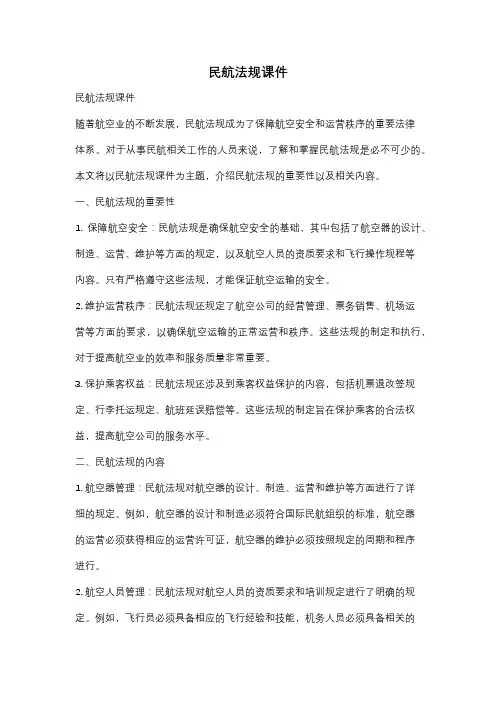 民航法规课件

民航法规课件

随着航空业的不断发展，民航法规成为了保障航空安全和运营秩序的重要法律体系。对于从事民航相关工作的人员来说，了解和掌握民航法规是必不可少的。本文将以民航法规课件为主题，介绍民航法规的重要性以及相关内容。

一、民航法规的重要性

1. 保障航空安全：民航法规是确保航空安全的基础，其中包括了航空器的设计、制造、运营、维护等方面的规定，以及航空人员的资质要求和飞行操作规程等内容。只有严格遵守这些法规，才能保证航空运输的安全。

2. 维护运营秩序：民航法规还规定了航空公司的经营管理、票务销售、机场运营等方面的要求，以确保航空运输的正常运营和秩序。这些法规的制定和执行，对于提高航空业的效率和服务质量非常重要。

3. 保护乘客权益：民航法规还涉及到乘客权益保护的内容，包括机票退改签规定、行李托运规定、航班延误赔偿等。这些法规的制定旨在保护乘客的合法权益，提高航空公司的服务水平。

二、民航法规的内容

1. 航空器管理：民航法规对航空器的设计、制造、运营和维护等方面进行了详细的规定。例如，航空器的设计和制造必须符合国际民航组织的标准，航空器的运营必须获得相应的运营许可证，航空器的维护必须按照规定的周期和程序进行。

2. 航空人员管理：民航法规对航空人员的资质要求和培训规定进行了明确的规定。例如，飞行员必须具备相应的飞行经验和技能，机务人员必须具备相关的